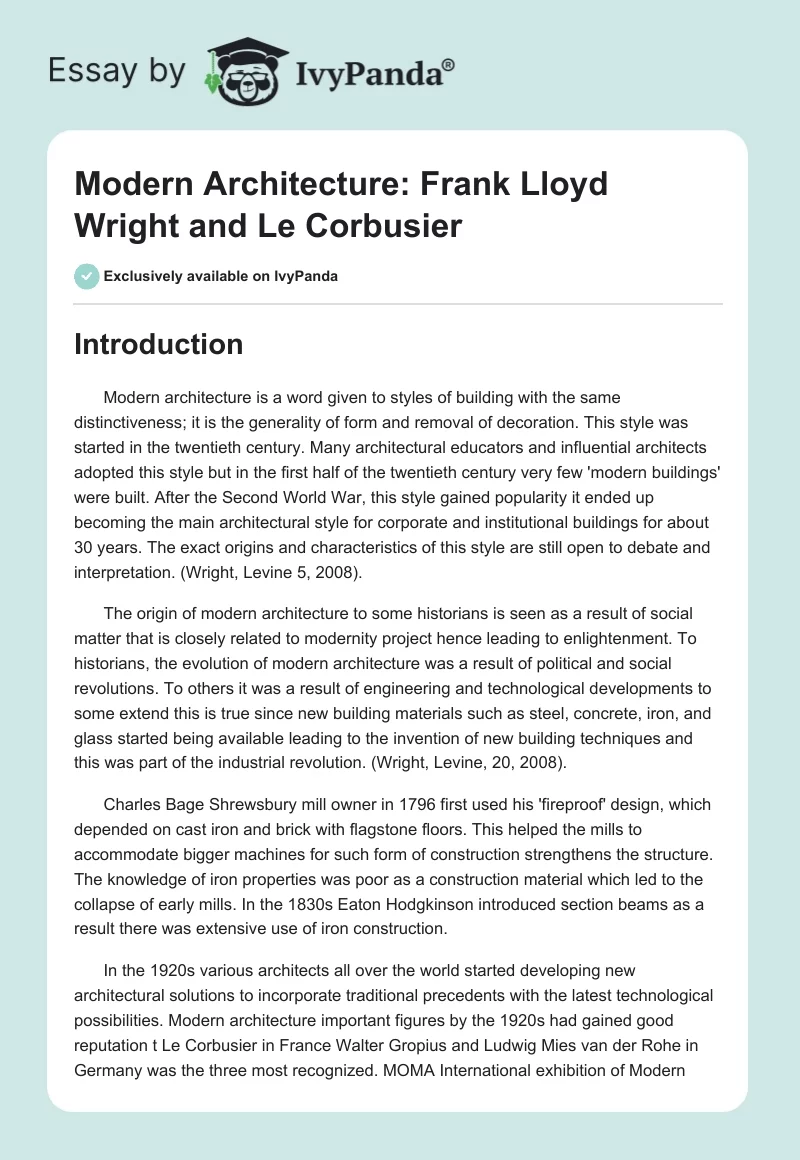 Essay by IvyPanda®

Modern Architecture: Frank Lloyd Wright and Le Corbusier

Exclusively available on IvyPanda

Introduction

Modern architecture is a word given to styles of building with the same distinctiveness; it is the generality of form and removal of decoration. This style was started in the twentieth century. Many architectural educators and influential architects adopted this style but in the first half of the twentieth century very few 'modern buildings' were built. After the Second World War, this style gained popularity it ended up becoming the main architectural style for corporate and institutional buildings for about 30 years. The exact origins and characteristics of this style are still open to debate and interpretation. (Wright, Levine 5, 2008).

The origin of modern architecture to some historians is seen as a result of social matter that is closely related to modernity project hence leading to enlightenment. To historians, the evolution of modern architecture was a result of political and social revolutions. To others it was a result of engineering and technological developments to some extend this is true since new building materials such as steel, concrete, iron, and glass started being available leading to the invention of new building techniques and this was part of the industrial revolution. (Wright, Levine, 20, 2008).

Charles Bage Shrewsbury mill owner in 1796 first used his 'fireproof' design, which depended on cast iron and brick with flagstone floors. This helped the mills to accommodate bigger machines for such form of construction strengthens the structure. The knowledge of iron properties was poor as a construction material which led to the collapse of early mills. In the 1830s Eaton Hodgkinson introduced section beams as a result there was extensive use of iron construction.

In the 1920s various architects all over the world started developing new architectural solutions to incorporate traditional precedents with the latest technological possibilities. Modern architecture important figures by the 1920s had gained good reputation t Le Corbusier in France Walter Gropius and Ludwig Mies van der Rohe in Germany was the three most recognized. MOMA International exhibition of Modern